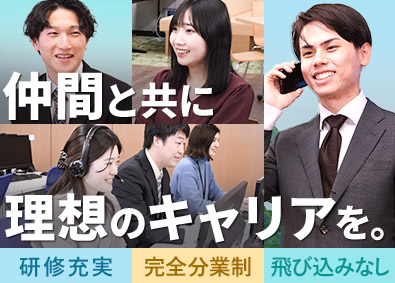 仲間と共に
理想のキャリアを。

研修充実
完全分業制
飛び込みなし